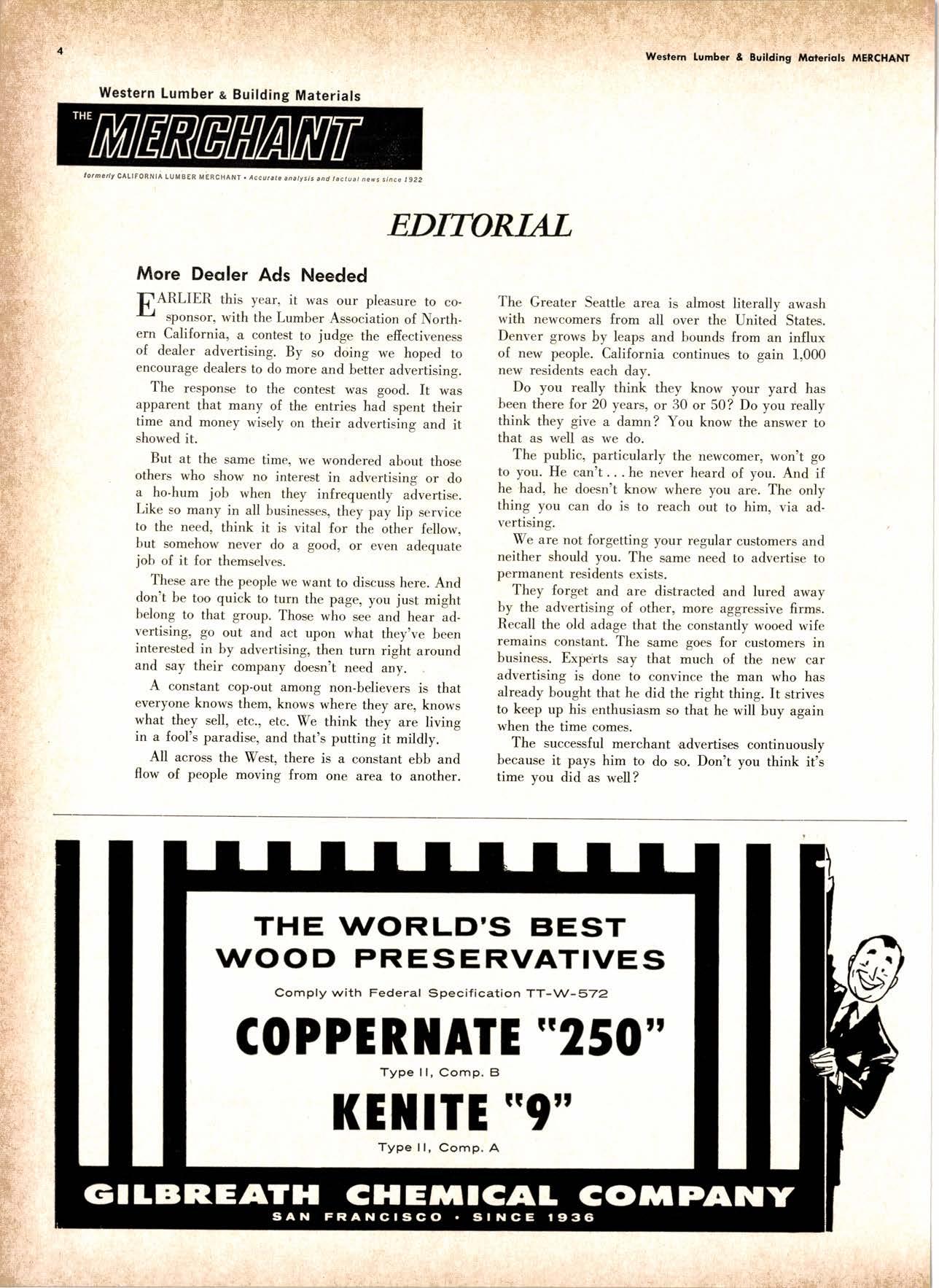 4

Western Lumber & Building Materials MERCHANT

Western Lumber & Building Materials
THE MERCHANT
formerly CALIFORNIA LUMBER MERCHANT • Accurate analysis and factual news since 1922

EDITORIAL

More Dealer Ads Needed

EARLIER this year, it was our pleasure to co-sponsor, with the Lumber Association of Northern California, a contest to judge the effectiveness of dealer advertising. By so doing we hoped to encourage dealers to do more and better advertising.

The response to the contest was good. It was apparent that many of the entries had spent their time and money wisely on their advertising and it showed it.

But at the same time, we wondered about those others who show no interest in advertising or do a ho-hum job when they infrequently advertise. Like so many in all businesses, they pay lip service to the need, think it is vital for the other fellow, but somehow never do a good, or even adequate job of it for themselves.

These are the people we want to discuss here. And don't be too quick to turn the page, you just might belong to that group. Those who see and hear advertising, go out and act upon what they've been interested in by advertising, then turn right around and say their company doesn't need any.

A constant cop-out among non-believers is that everyone knows them, knows where they are, knows what they sell, etc., etc. We think they are living in a fool's paradise, and that's putting it mildly.

All across the West, there is a constant ebb and flow of people moving from one area to another. The Greater Seattle area is almost literally awash with newcomers from all over the United States. Denver grows by leaps and bounds from an influx of new people. California continues to gain 1,000 new residents each day.

Do you really think they know your yard has been there for 20 years, or 30 or 50? Do you really think they give a damn? You know the answer to that as well as we do.

The public, particularly the newcomer, won't go to you. He can't . . . he never heard of you. And if he had, he doesn't know where you are. The only thing you can do is to reach out to him, via advertising.

We are not forgetting your regular customers and neither should you. The same need to advertise to permanent residents exists.

They forget and are distracted and lured away by the advertising of other, more aggressive firms. Recall the old adage that the constantly wooed wife remains constant. The same goes for customers in business. Experts say that much of the new car advertising is done to convince the man who has already bought that he did the right thing. It strives to keep up his enthusiasm so that he will buy again when the time comes.

The successful merchant advertises continuously because it pays him to do so. Don't you think it's time you did as well?

THE WORLD'S BEST WOOD PRESERVATIVES

Comply with Federal Specification TT-W-572

COPPERNATE "250"

Type II, Comp. B

KENITE "9"

Type II, Comp. A

GILBREATH CHEMICAL COMPANY
SAN FRANCISCO • SINCE 1936